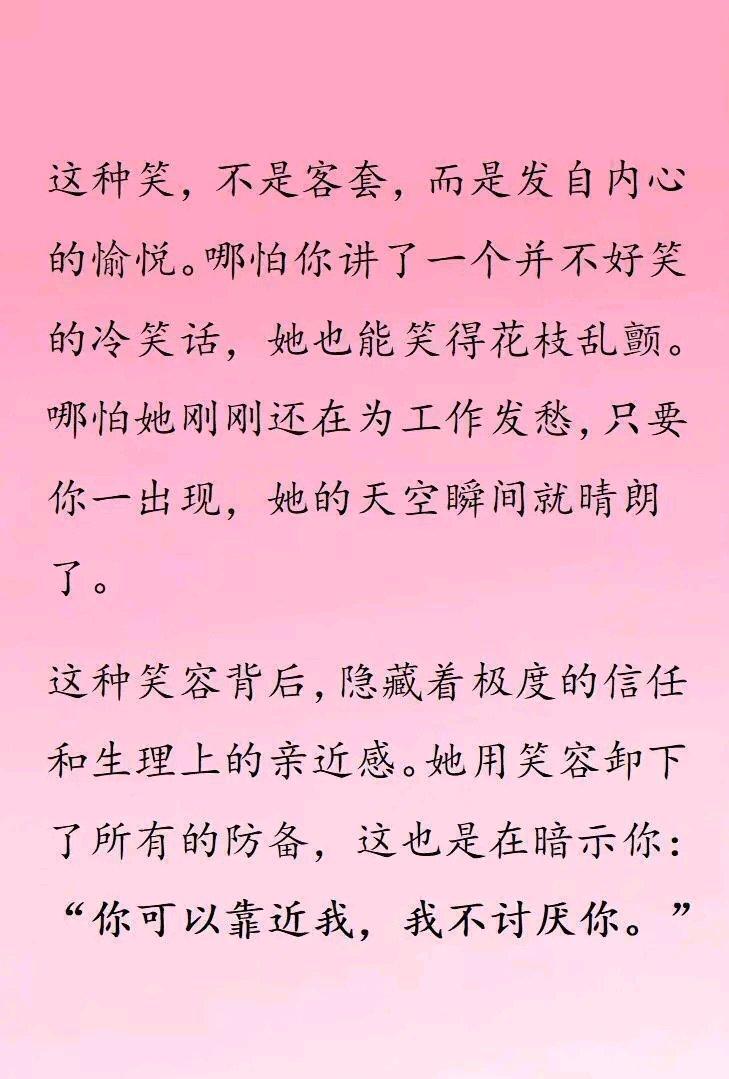 这种笑，不是客套，而是发自内心的愉悦。哪怕你讲了一个并不好笑的冷笑话，她也能笑得花枝乱颤。哪怕她刚刚还在为工作发愁，只要你一出现，她的天空瞬间就晴朗了。

这种笑容背后，隐藏着极度的信任和生理上的亲近感。她用笑容卸下了所有的防备，这也是在暗示你：“你可以靠近我，我不讨厌你。”